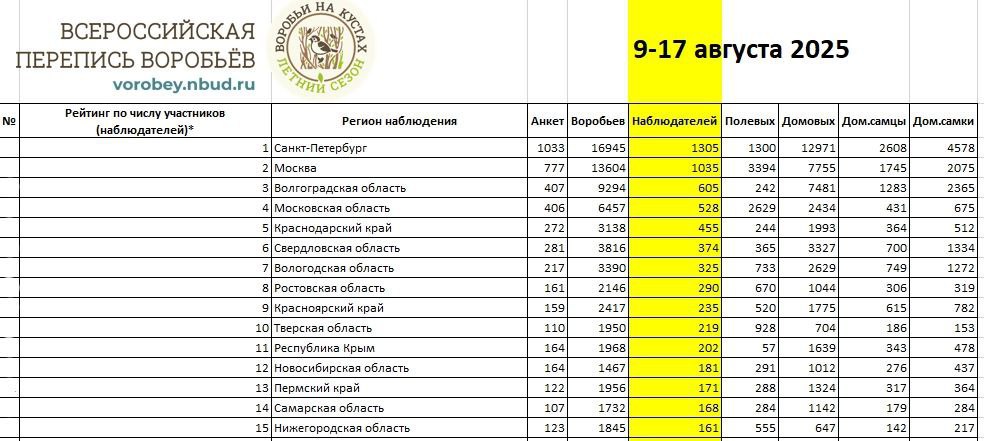 ВСЕРОССИЙСКАЯ ПЕРЕПИСЬ ВОРОБЬЁВ
vorobey.nbud.ru

ВОРОБЬИ НА КУСТАХ
ЛЕТНИЙ СЕЗОН

9-17 августа 2025

| № | Рейтинг по числу участников (наблюдателей)* | Регион наблюдения | Анкет | Воробьев | Наблюдателей | Полевых | Домовых | Дом.самцы | Дом.самки |
|---|---|---|---|---|---|---|---|---|---|
| | 1 | Санкт-Петербург | 1033 | 16945 | 1305 | 1300 | 12971 | 2608 | 4578 |
| | 2 | Москва | 777 | 13604 | 1035 | 3394 | 7755 | 1745 | 2075 |
| | 3 | Волгоградская область | 407 | 9294 | 605 | 242 | 7481 | 1283 | 2365 |
| | 4 | Московская область | 406 | 6457 | 528 | 2629 | 2434 | 431 | 675 |
| | 5 | Краснодарский край | 272 | 3138 | 455 | 244 | 1993 | 364 | 512 |
| | 6 | Свердловская область | 281 | 3816 | 374 | 365 | 3327 | 700 | 1334 |
| | 7 | Вологодская область | 217 | 3390 | 325 | 733 | 2629 | 749 | 1272 |
| | 8 | Ростовская область | 161 | 2146 | 290 | 670 | 1044 | 306 | 319 |
| | 9 | Красноярский край | 159 | 2417 | 235 | 520 | 1775 | 615 | 782 |
| | 10 | Тверская область | 110 | 1950 | 219 | 928 | 704 | 186 | 153 |
| | 11 | Республика Крым | 164 | 1968 | 202 | 57 | 1639 | 343 | 478 |
| | 12 | Новосибирская область | 164 | 1467 | 181 | 291 | 1012 | 276 | 437 |
| | 13 | Пермский край | 122 | 1956 | 171 | 288 | 1324 | 317 | 364 |
| | 14 | Самарская область | 107 | 1732 | 168 | 284 | 1142 | 179 | 284 |
| | 15 | Нижегородская область | 123 | 1845 | 161 | 555 | 647 | 142 | 217 |